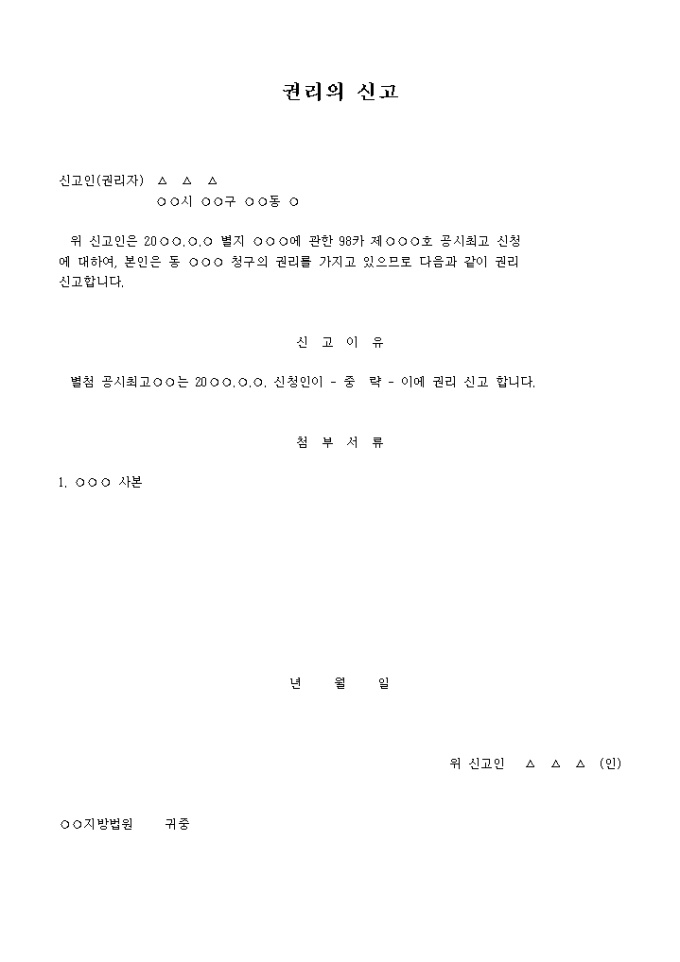 권리의 신고

신고인(권리자) △ △ △
○○시 ○○구 ○○동 ○

위 신고인은 20○○.○.○ 별지 ○○○에 관한 98카 제○○○호 공시최고 신청에 대하여, 본인은 동 ○○○ 청구의 권리를 가지고 있으므로 다음과 같이 권리 신고합니다.

신 고 이 유

별첨 공시최고○○는 20○○.○.○. 신청인이 - 중 략 - 이에 권리 신고 합니다.

첨 부 서 류

1. ○○○ 사본

년 월 일

위 신고인 △ △ △ (인)

○○지방법원 귀중